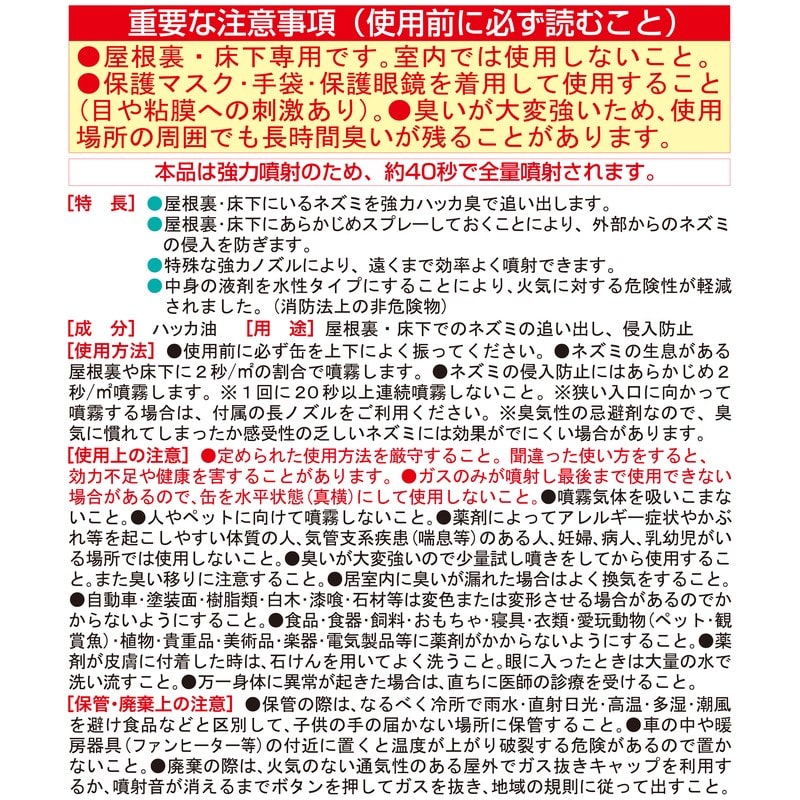 重要な注意事項（使用前に必ず読むこと）

●屋根裏・床下専用です。室内では使用しないこと。●保護マスク・手袋・保護眼鏡を着用して使用すること（目や粘膜への刺激あり）。●臭いが大変強いため、使用場所の周囲でも長時間臭いが残ることがあります。

本品は強力噴射のため、約40秒で全量噴射されます。

［特　長］●屋根裏・床下にいるネズミを強力ハッカ臭で追い出します。
●屋根裏・床下にあらかじめスプレーしておくことにより、外部からのネズミの侵入を防ぎます。
●特殊な強力ノズルにより、遠くまで効率よく噴射できます。
●中身の液剤を水性タイプにすることにより、火気に対する危険性が軽減されました。（消防法上の非危険物）

［成　分］ハッカ油　［用　途］屋根裏・床下でのネズミの追い出し、侵入防止

［使用方法］●使用前に必ず缶を上下によく振ってください。●ネズミの生息がある屋根裏や床下に２秒/㎡の割合で噴霧します。●ネズミの侵入防止にはあらかじめ２秒/㎡噴霧します。※１回に２０秒以上連続噴霧しないこと。※狭い入口に向かって噴霧する場合は、付属の長ノズルをご利用ください。※臭気性の忌避剤なので、臭気に慣れてしまったか感受性の乏しいネズミには効果がでにくい場合があります。

［使用上の注意］●定められた使用方法を厳守すること。間違った使い方をすると、効力不足や健康を害することがあります。●ガスのみが噴射し最後まで使用できない場合があるので、缶を水平状態（真横）にして使用しないこと。●噴霧気体を吸いこまないこと。●人やペットに向けて噴霧しないこと。●薬剤によってアレルギー症状やかぶれ等を起こしやすい体質の人、気管支系疾患（喘息等）のある人、妊婦、病人、乳幼児がいる場所では使用しないこと。●臭いが大変強いので少量試し噴きをしてから使用すること。また臭い移りに注意すること。●居室内に臭いが漏れた場合はよく換気をすること。●自動車・塗装面・樹脂類・白木・漆喰・石材等は変色または変形させる場合があるのでかからないようにすること。●食品・食器・飼料・おもちゃ・寝具・衣類・愛玩動物（ペット・観賞魚）・植物・貴重品・美術品・楽器・電気製品等に薬剤がかからないようにすること。●薬剤が皮膚に付着した時は、石けんを用いてよく洗うこと。眼に入ったときは大量の水で洗い流すこと。●万一身体に異常が起きた場合は、直ちに医師の診療を受けること。

［保管・廃棄上の注意］●保管の際は、なるべく冷所で雨水・直射日光・高温・多湿・潮風を避け食品などと区別して、子供の手の届かない場所に保管すること。●車の中や暖房器具（ファンヒーター等）の付近に置くと温度が上がり破裂する危険があるので置かないこと。●廃棄の際は、火気のない通気性のある屋外でガス抜きキャップを利用するか、噴射音が消えるまでボタンを押してガスを抜き、地域の規則に従って出すこと。